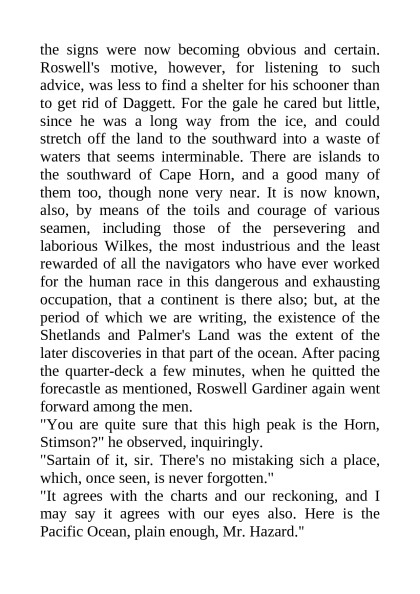 the signs were now becoming obvious and certain. Roswell's motive, however, for listening to such advice, was less to find a shelter for his schooner than to get rid of Daggett. For the gale he cared but little, since he was a long way from the ice, and could stretch off the land to the southward into a waste of waters that seems interminable. There are islands to the southward of Cape Horn, and a good many of them too, though none very near. It is now known, also, by means of the toils and courage of various seamen, including those of the persevering and laborious Wilkes, the most industrious and the least rewarded of all the navigators who have ever worked for the human race in this dangerous and exhausting occupation, that a continent is there also; but, at the period of which we are writing, the existence of the Shetlands and Palmer's Land was the extent of the later discoveries in that part of the ocean. After pacing the quarter-deck a few minutes, when he quitted the forecastle as mentioned, Roswell Gardiner again went forward among the men.
"You are quite sure that this high peak is the Horn, Stimson?" he observed, inquiringly.
"Sartain of it, sir. There's no mistaking sich a place, which, once seen, is never forgotten."
"It agrees with the charts and our reckoning, and I may say it agrees with our eyes also. Here is the Pacific Ocean, plain enough, Mr. Hazard."